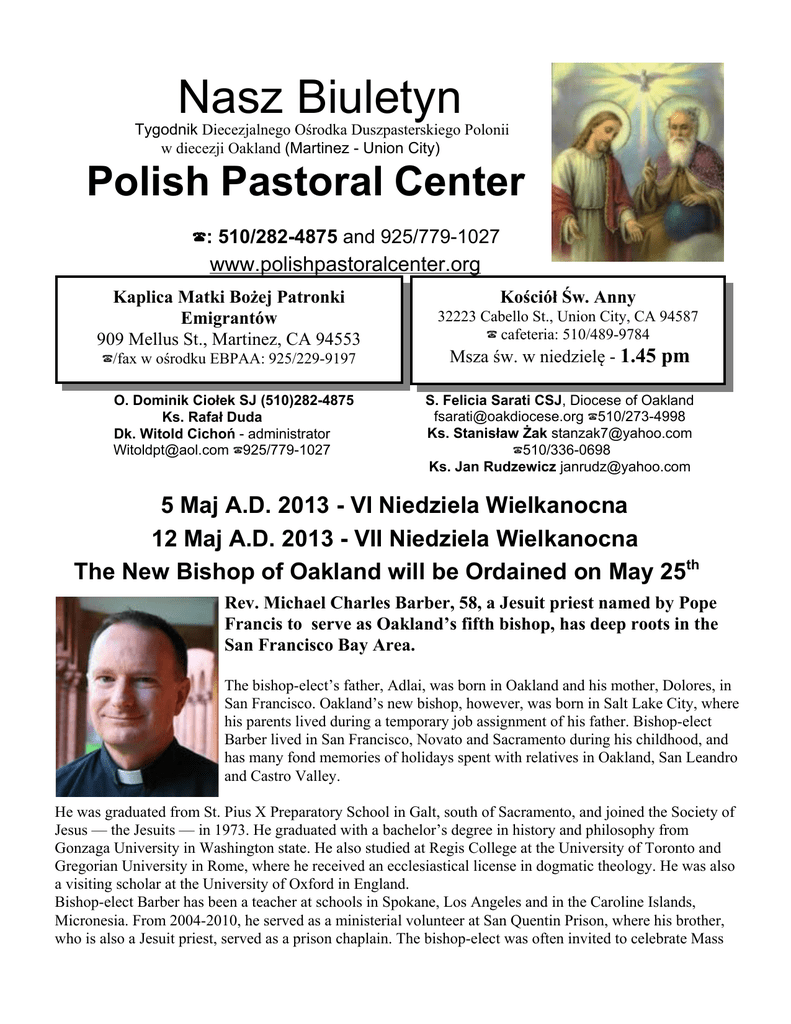 Nasz Biuletyn

Tygodnik Diecezjalnego Ośrodka Duszpasterskiego Polonii w diecezji Oakland (Martinez - Union City)

Polish Pastoral Center

☎: 510/282-4875 and 925/779-1027

www.polishpastoralcenter.org

Kaplica Matki Bożej Patronki Emigrantów
909 Mellus St., Martinez, CA 94553
☎/fax w ośrodku EBPAA: 925/229-9197

Kościół Św. Anny
32223 Cabello St., Union City, CA 94587
☎ cafeteria: 510/489-9784
Msza św. w niedzielę - 1.45 pm

O. Dominik Ciołek SJ (510)282-4875
Ks. Rafał Duda
Dk. Witold Cichoń - administrator
Witoldpt@aol.com ☎925/779-1027

S. Felicia Sarati CSJ, Diocese of Oakland
fsarati@oakdiocese.org ☎510/273-4998
Ks. Stanisław Żak stanzak7@yahoo.com
☎510/336-0698
Ks. Jan Rudzewicz janrudz@yahoo.com

5 Maj A.D. 2013 - VI Niedziela Wielkanocna
12 Maj A.D. 2013 - VII Niedziela Wielkanocna
The New Bishop of Oakland will be Ordained on May 25$^{th}$

Rev. Michael Charles Barber, 58, a Jesuit priest named by Pope Francis to serve as Oakland's fifth bishop, has deep roots in the San Francisco Bay Area.

The bishop-elect's father, Adlai, was born in Oakland and his mother, Dolores, in San Francisco. Oakland's new bishop, however, was born in Salt Lake City, where his parents lived during a temporary job assignment of his father. Bishop-elect Barber lived in San Francisco, Novato and Sacramento during his childhood, and has many fond memories of holidays spent with relatives in Oakland, San Leandro and Castro Valley.

He was graduated from St. Pius X Preparatory School in Galt, south of Sacramento, and joined the Society of Jesus — the Jesuits — in 1973. He graduated with a bachelor's degree in history and philosophy from Gonzaga University in Washington state. He also studied at Regis College at the University of Toronto and Gregorian University in Rome, where he received an ecclesiastical license in dogmatic theology. He was also a visiting scholar at the University of Oxford in England.
Bishop-elect Barber has been a teacher at schools in Spokane, Los Angeles and in the Caroline Islands, Micronesia. From 2004-2010, he served as a ministerial volunteer at San Quentin Prison, where his brother, who is also a Jesuit priest, served as a prison chaplain. The bishop-elect was often invited to celebrate Mass